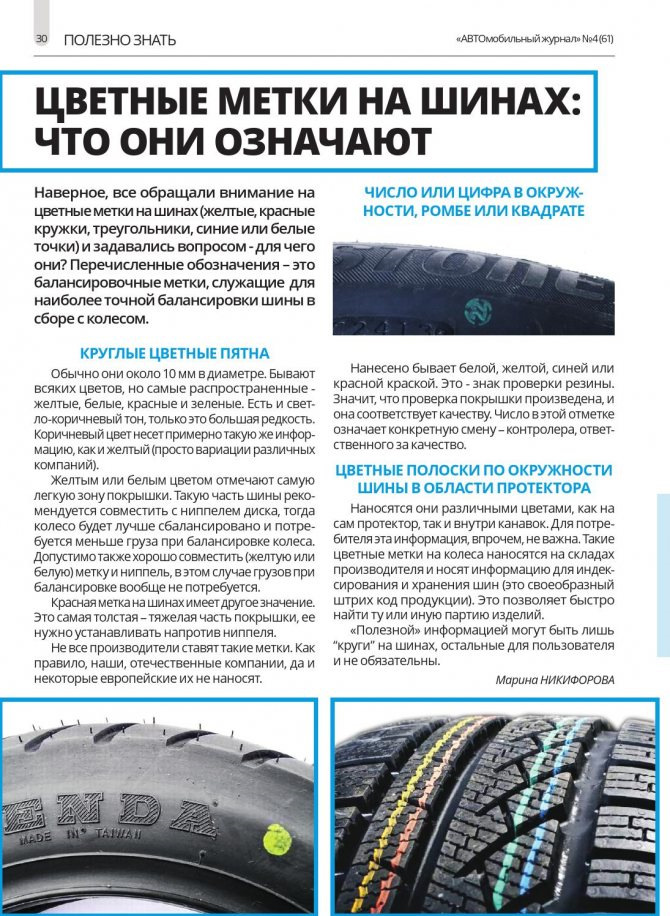 30 ПОЛЕЗНО ЗНАТЬ

«АВТОмобильный журнал» №4 (61)

ЦВЕТНЫЕ МЕТКИ НА ШИНАХ: ЧТО ОНИ ОЗНАЧАЮТ

Наверное, все обращали внимание на цветные метки на шинах (желтые, красные кружки, треугольники, синие или белые точки) и задавались вопросом - для чего они? Перечисленные обозначения – это балансировочные метки, служащие для наиболее точной балансировки шины в сборе с колесом.

КРУГЛЫЕ ЦВЕТНЫЕ ПЯТНА

Обычно они около 10 мм в диаметре. Бывают всяких цветов, но самые распространенные - желтые, белые, красные и зеленые. Есть и светло-коричневый тон, только это большая редкость. Коричневый цвет несет примерно такую же информацию, как и желтый (просто вариации различных компаний).

Желтым или белым цветом отмечают самую легкую зону покрышки. Такую часть шины рекомендуется совместить с ниппелем диска, тогда колесо будет лучше сбалансировано и потребуется меньше груза при балансировке колеса. Допустимо также хорошо совместить (желтую или белую) метку и ниппель, в этом случае грузов при балансировке вообще не потребуется.

Красная метка на шинах имеет другое значение. Это самая толстая – тяжелая часть покрышки, ее нужно устанавливать напротив ниппеля.

Не все производители ставят такие метки. Как правило, наши, отечественные компании, да и некоторые европейские их не наносят.

ЧИСЛО ИЛИ ЦИФРА В ОКРУЖНОСТИ, РОМБЕ ИЛИ КВАДРАТЕ

Нанесено бывает белой, желтой, синей или красной краской. Это - знак проверки резины. Значит, что проверка покрышки произведена, и она соответствует качеству. Число в этой отметке означает конкретную смену – контролера, ответственного за качество.

ЦВЕТНЫЕ ПОЛОСКИ ПО ОКРУЖНОСТИ ШИНЫ В ОБЛАСТИ ПРОТЕКТОРА

Наносятся они различными цветами, как на сам протектор, так и внутри канавок. Для потребителя эта информация, впрочем, не важна. Такие цветные метки на колеса наносятся на складах производителя и носят информацию для индексирования и хранения шин (это своеобразный штрих код продукции). Это позволяет быстро найти ту или иную партию изделий.

«Полезной» информацией могут быть лишь "круги" на шинах, остальные для пользователя и не обязательны.

Марина НИКИФОРОВА

ENDA
MADE IN TAIWAN